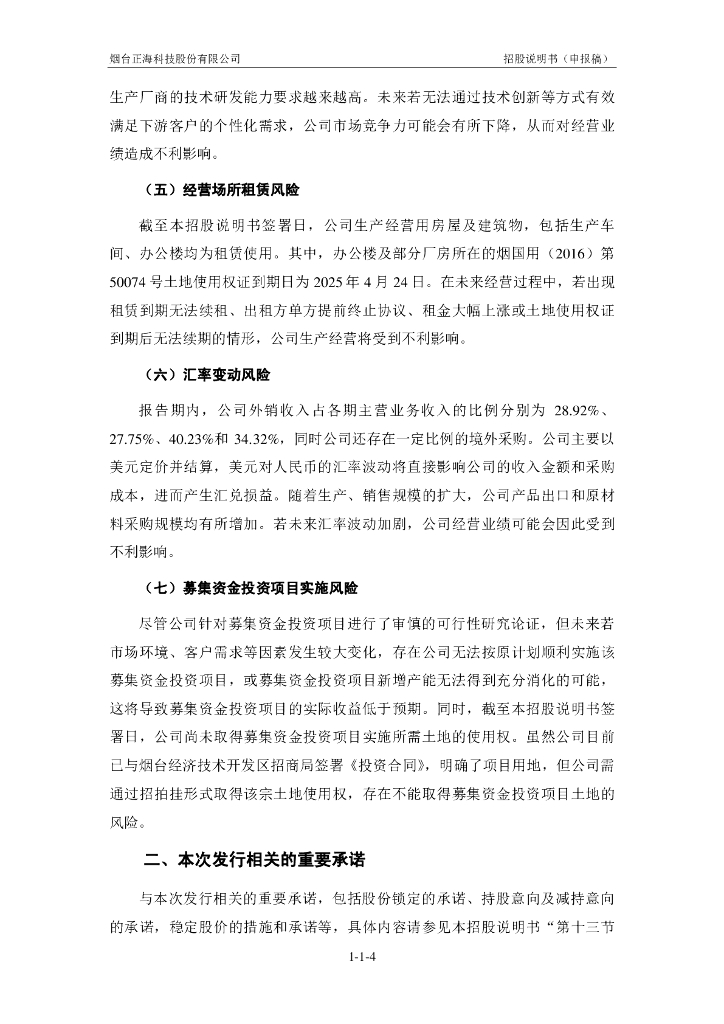 烟台正海科技股份有限公司　　　　招股说明书（申报稿）

生产厂商的技术研发能力要求越来越高。未来若无法通过技术创新等方式有效满足下游客户的个性化需求，公司市场竞争力可能会有所下降，从而对经营业绩造成不利影响。

（五）经营场所租赁风险

截至本招股说明书签署日，公司生产经营用房屋及建筑物，包括生产车间、办公楼均为租赁使用。其中，办公楼及部分厂房所在的烟国用（2016）第50074号土地使用权证到期日为2025年4月24日。在未来经营过程中，若出现租赁到期无法续租、出租方单方提前终止协议、租金大幅上涨或土地使用权证到期后无法续期的情形，公司生产经营将受到不利影响。

（六）汇率变动风险

报告期内，公司外销收入占各期主营业务收入的比例分别为 28.92%、27.75%、40.23%和 34.32%，同时公司还存在一定比例的境外采购。公司主要以美元定价并结算，美元对人民币的汇率波动将直接影响公司的收入金额和采购成本，进而产生汇兑损益。随着生产、销售规模的扩大，公司产品出口和原材料采购规模均有所增加。若未来汇率波动加剧，公司经营业绩可能会因此受到不利影响。

（七）募集资金投资项目实施风险

尽管公司针对募集资金投资项目进行了审慎的可行性研究论证，但未来若市场环境、客户需求等因素发生较大变化，存在公司无法按原计划顺利实施该募集资金投资项目，或募集资金投资项目新增产能无法得到充分消化的可能，这将导致募集资金投资项目的实际收益低于预期。同时，截至本招股说明书签署日，公司尚未取得募集资金投资项目实施所需土地的使用权。虽然公司目前已与烟台经济技术开发区招商局签署《投资合同》，明确了项目用地，但公司需通过招拍挂形式取得该宗土地使用权，存在不能取得募集资金投资项目土地的风险。

二、本次发行相关的重要承诺

与本次发行相关的重要承诺，包括股份锁定的承诺、持股意向及减持意向的承诺，稳定股价的措施和承诺等，具体内容请参见本招股说明书“第十三节

1-1-4